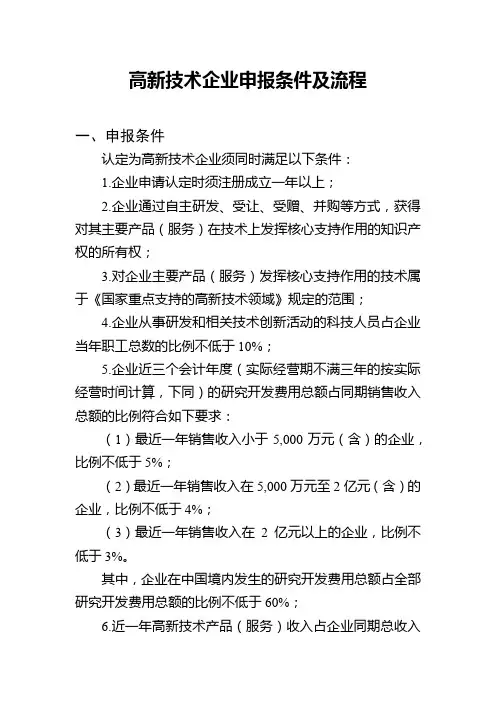 高新技术企业申报条件及流程

一、申报条件

认定为高新技术企业须同时满足以下条件：

1.企业申请认定时须注册成立一年以上；

2.企业通过自主研发、受让、受赠、并购等方式，获得对其主要产品（服务）在技术上发挥核心支持作用的知识产权的所有权；

3.对企业主要产品（服务）发挥核心支持作用的技术属于《国家重点支持的高新技术领域》规定的范围；

4.企业从事研发和相关技术创新活动的科技人员占企业当年职工总数的比例不低于 10%；

5.企业近三个会计年度（实际经营期不满三年的按实际经营时间计算，下同）的研究开发费用总额占同期销售收入总额的比例符合如下要求：

（1）最近一年销售收入小于 5,000 万元（含）的企业，比例不低于 5%；

（2）最近一年销售收入在 5,000 万元至 2 亿元（含）的企业，比例不低于 4%；

（3）最近一年销售收入在 2 亿元以上的企业，比例不低于 3%。

其中，企业在中国境内发生的研究开发费用总额占全部研究开发费用总额的比例不低于 60%；

6.近一年高新技术产品（服务）收入占企业同期总收入